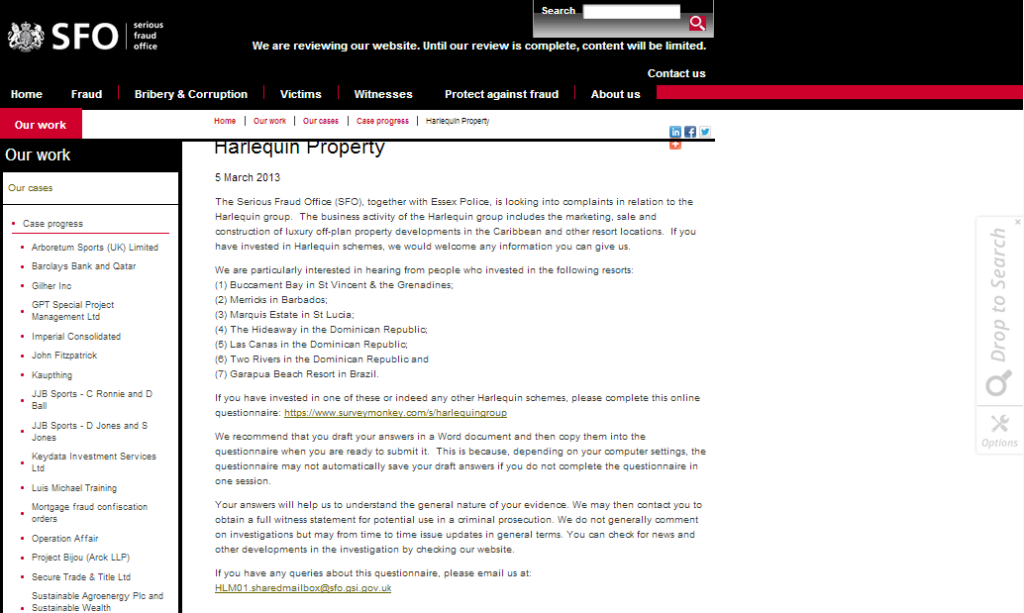 SFO serious fraud office

Search

We are reviewing our website. Until our review is complete, content will be limited.

Contact us

Home | Fraud | Bribery & Corruption | Victims | Witnesses | Protect against fraud | About us

Our work

Home | Our work | Our cases | Case progress | Harlequin Property

Our work

Our cases

Case progress
Arboretum Sports (UK) Limited
Barclays Bank and Qatar
Gilher Inc
GPT Special Project Management Ltd
Imperial Consolidated
John Fitzpatrick
Kaupthing
JJB Sports - C Ronnie and D Ball
JJB Sports - D Jones and S Jones
Keydata Investment Services Ltd
Luis Michael Training
Mortgage fraud confiscation orders
Operation Affair
Project Bijou (Arck LLP)
Secure Trade & Title Ltd
Sustainable Agroenergy Plc and Sustainable Wealth

Harlequin Property

5 March 2013

The Serious Fraud Office (SFO), together with Essex Police, is looking into complaints in relation to the Harlequin group. The business activity of the Harlequin group includes the marketing, sale and construction of luxury off-plan property developments in the Caribbean and other resort locations. If you have invested in Harlequin schemes, we would welcome any information you can give us.

We are particularly interested in hearing from people who invested in the following resorts:
(1) Buccament Bay in St Vincent & the Grenadines;
(2) Merricks in Barbados;
(3) Marquis Estate in St Lucia;
(4) The Hideaway in the Dominican Republic;
(5) Las Canas in the Dominican Republic;
(6) Two Rivers in the Dominican Republic and
(7) Garapua Beach Resort in Brazil.

If you have invested in one of these or indeed any other Harlequin schemes, please complete this online questionnaire: https://www.surveymonkey.com/s/harlequingroup

We recommend that you draft your answers in a Word document and then copy them into the questionnaire when you are ready to submit it. This is because, depending on your computer settings, the questionnaire may not automatically save your draft answers if you do not complete the questionnaire in one session.

Your answers will help us to understand the general nature of your evidence. We may then contact you to obtain a full witness statement for potential use in a criminal prosecution. We do not generally comment on investigations but may from time to time issue updates in general terms. You can check for news and other developments in the investigation by checking our website.

If you have any queries about this questionnaire, please email us at:
HLM01.sharedmailbox@sfo.gsi.gov.uk

Drop to Search

Options